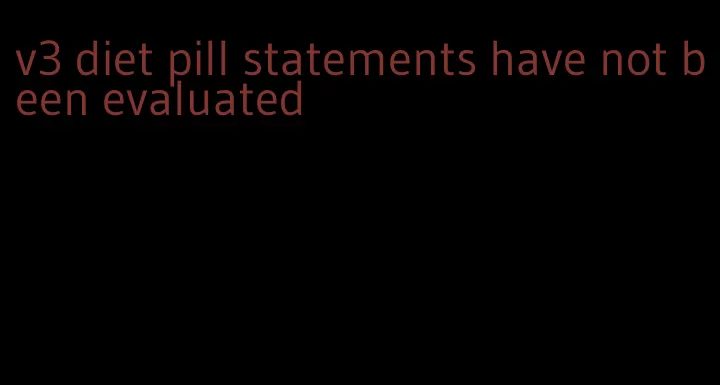 v3 diet pill statements have not been evaluated